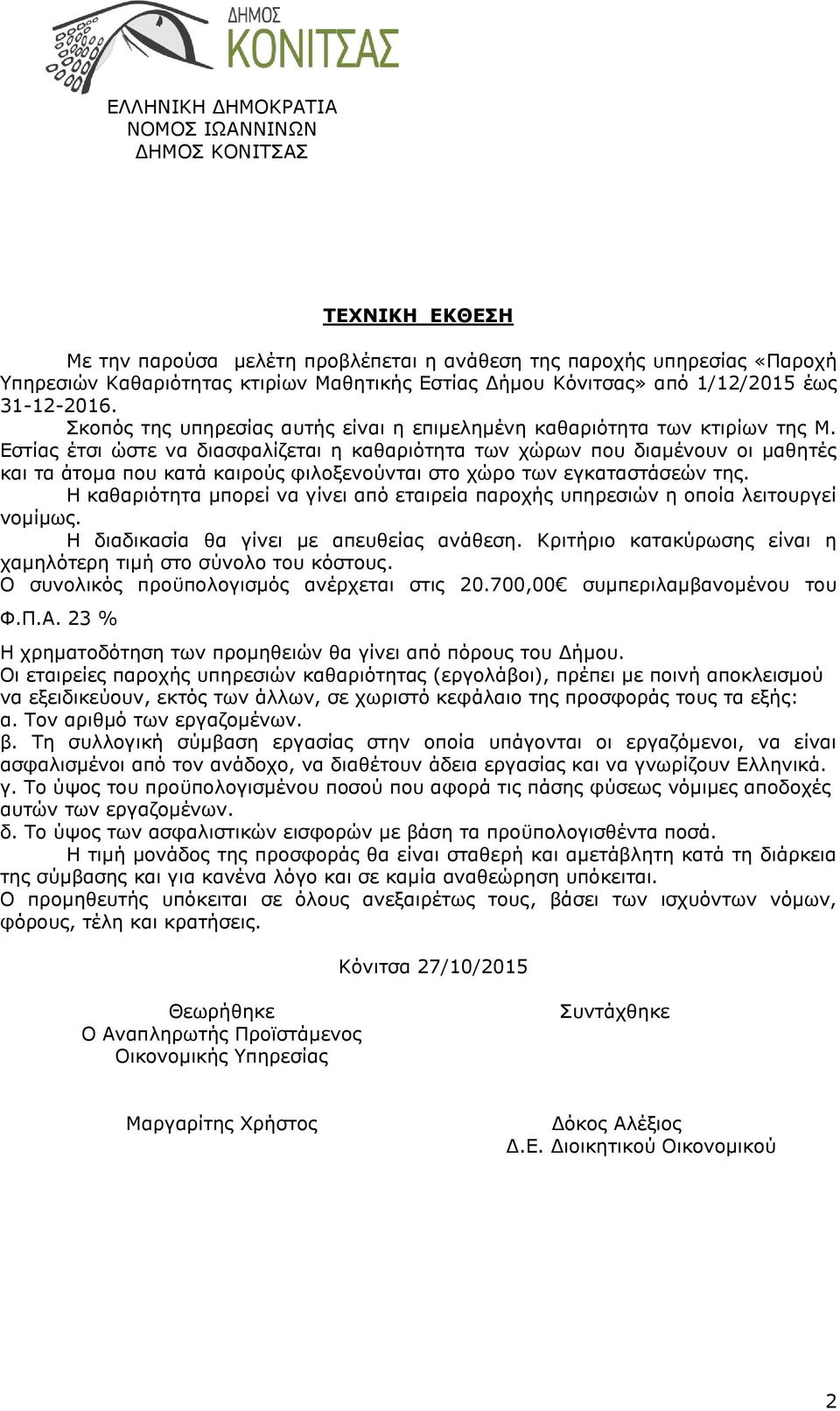 ΔΗΜΟΣ
ΚΟΝΙΤΣΑΣ

ΕΛΛΗΝΙΚΗ ΔΗΜΟΚΡΑΤΙΑ
ΝΟΜΟΣ ΙΩΑΝΝΙΝΩΝ
ΔΗΜΟΣ ΚΟΝΙΤΣΑΣ

ΤΕΧΝΙΚΗ ΕΚΘΕΣΗ

Με την παρούσα μελέτη προβλέπεται η ανάθεση της παροχής υπηρεσίας «Παροχή Υπηρεσιών Καθαριότητας κτιρίων Μαθητικής Εστίας Δήμου Κόνιτσας» από 1/12/2015 έως 31-12-2016.

Σκοπός της υπηρεσίας αυτής είναι η επιμελημένη καθαριότητα των κτιρίων της Μ. Εστίας έτσι ώστε να διασφαλίζεται η καθαριότητα των χώρων που διαμένουν οι μαθητές και τα άτομα που κατά καιρούς φιλοξενούνται στο χώρο των εγκαταστάσεών της.

Η καθαριότητα μπορεί να γίνει από εταιρεία παροχής υπηρεσιών η οποία λειτουργεί νομίμως.

Η διαδικασία θα γίνει με απευθείας ανάθεση. Κριτήριο κατακύρωσης είναι η χαμηλότερη τιμή στο σύνολο του κόστους.

Ο συνολικός προϋπολογισμός ανέρχεται στις 20.700,00€ συμπεριλαμβανομένου του Φ.Π.Α. 23 %

Η χρηματοδότηση των προμηθειών θα γίνει από πόρους του Δήμου.

Οι εταιρείες παροχής υπηρεσιών καθαριότητας (εργολάβοι), πρέπει με ποινή αποκλεισμού να εξειδικεύουν, εκτός των άλλων, σε χωριστό κεφάλαιο της προσφοράς τους τα εξής:

α. Τον αριθμό των εργαζομένων.

β. Τη συλλογική σύμβαση εργασίας στην οποία υπάγονται οι εργαζόμενοι, να είναι ασφαλισμένοι από τον ανάδοχο, να διαθέτουν άδεια εργασίας και να γνωρίζουν Ελληνικά.

γ. Το ύψος του προϋπολογισμένου ποσού που αφορά τις πάσης φύσεως νόμιμες αποδοχές αυτών των εργαζομένων.

δ. Το ύψος των ασφαλιστικών εισφορών με βάση τα προϋπολογισθέντα ποσά.

Η τιμή μονάδος της προσφοράς θα είναι σταθερή και αμετάβλητη κατά τη διάρκεια της σύμβασης και για κανένα λόγο και σε καμία αναθεώρηση υπόκειται.

Ο προμηθευτής υπόκειται σε όλους ανεξαιρέτως τους, βάσει των ισχυόντων νόμων, φόρους, τέλη και κρατήσεις.

Κόνιτσα 27/10/2015

Θεωρήθηκε
Ο Αναπληρωτής Προϊστάμενος
Οικονομικής Υπηρεσίας

Μαργαρίτης Χρήστος

Συντάχθηκε

Δόκος Αλέξιος
Δ.Ε. Διοικητικού Οικονομικού

2